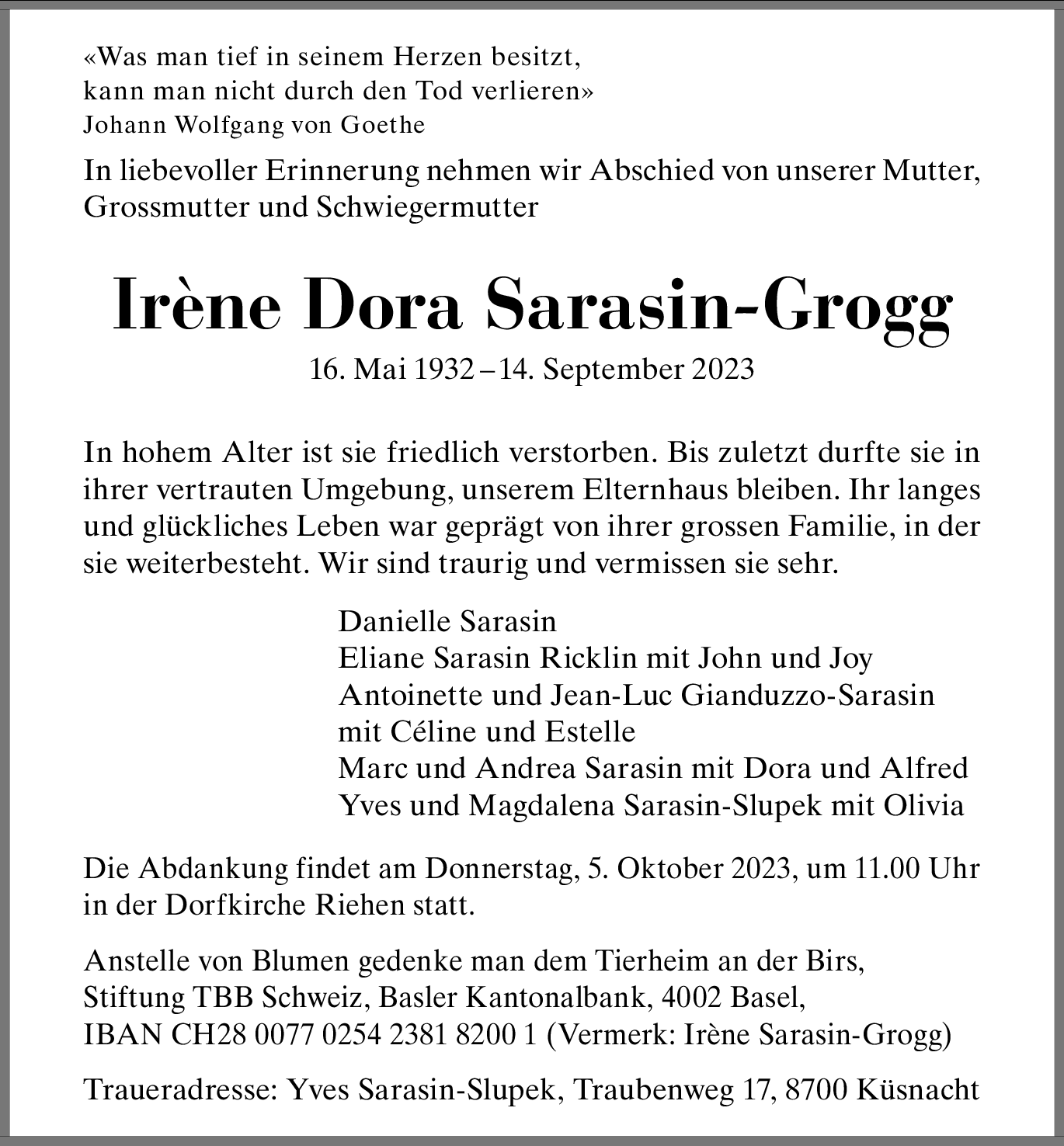 «Was man tief in seinem Herzen besitzt,
kann man nicht durch den Tod verlieren»
Johann Wolfgang von Goethe

In liebevoller Erinnerung nehmen wir Abschied von unserer Mutter, Grossmutter und Schwiegermutter

Irène Dora Sarasin-Grogg

16. Mai 1932 – 14. September 2023

In hohem Alter ist sie friedlich verstorben. Bis zuletzt durfte sie in ihrer vertrauten Umgebung, unserem Elternhaus bleiben. Ihr langes und glückliches Leben war geprägt von ihrer grossen Familie, in der sie weiterbesteht. Wir sind traurig und vermissen sie sehr.

Danielle Sarasin
Eliane Sarasin Ricklin mit John und Joy
Antoinette und Jean-Luc Gianduzzo-Sarasin mit Céline und Estelle
Marc und Andrea Sarasin mit Dora und Alfred
Yves und Magdalena Sarasin-Slupek mit Olivia

Die Abdankung findet am Donnerstag, 5. Oktober 2023, um 11.00 Uhr in der Dorfkirche Riehen statt.

Anstelle von Blumen gedenke man dem Tierheim an der Birs, Stiftung TBB Schweiz, Basler Kantonalbank, 4002 Basel, IBAN CH28 0077 0254 2381 8200 1 (Vermerk: Irène Sarasin-Grogg)

Traueradresse: Yves Sarasin-Slupek, Traubenweg 17, 8700 Küsnacht